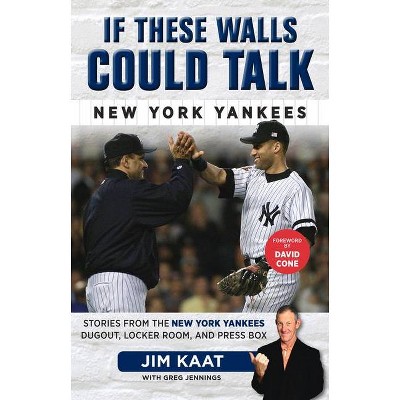 IF THESE WALLS COULD TALK

NEW YORK YANKEES

FOREWORD BY DAVID CONE

STORIES FROM THE NEW YORK YANKEES DUGOUT, LOCKER ROOM, AND PRESS BOX

JIM KAAT

WITH GREG JENNINGS